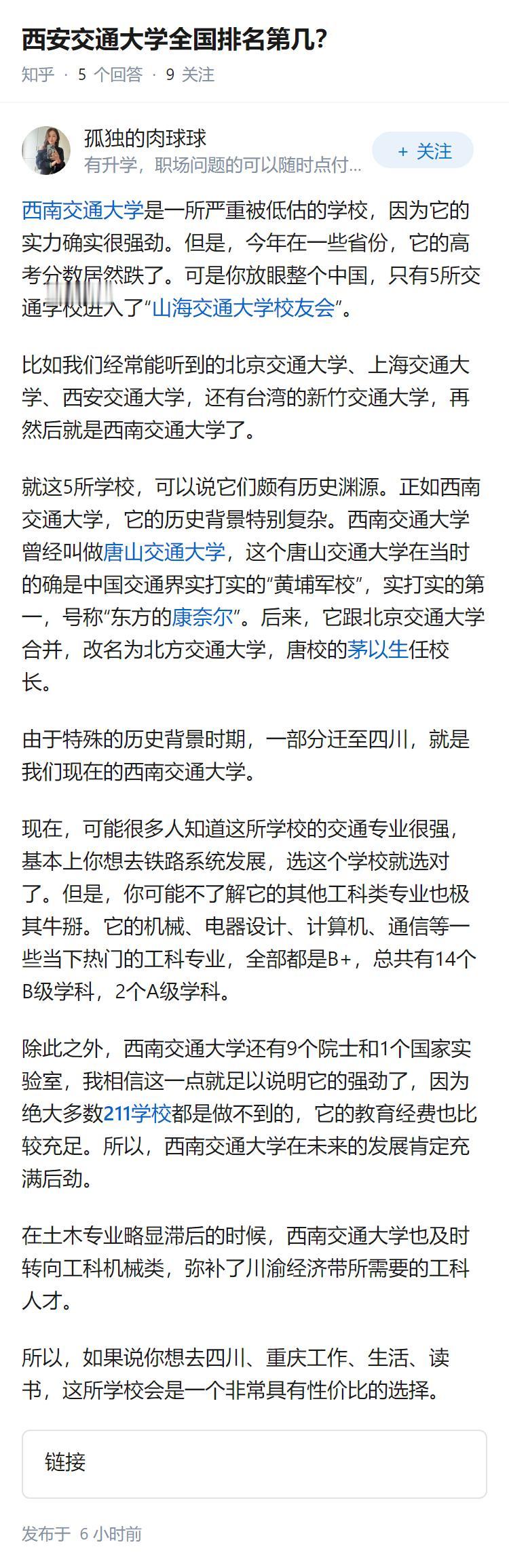 西安交通大学全国排名第几?

知乎 · 5 个回答 · 9 关注

孤独的肉球球
有升学，职场问题的可以随时点付...

+ 关注

西南交通大学是一所严重被低估的学校，因为它的实力确实很强劲。但是，今年在一些省份，它的高考分数居然跌了。可是你放眼整个中国，只有5所交通学校进入了“山海交通大学校友会”。

比如我们经常能听到的北京交通大学、上海交通大学、西安交通大学，还有台湾的新竹交通大学，再然后就是西南交通大学了。

就这5所学校，可以说它们颇有历史渊源。正如西南交通大学，它的历史背景特别复杂。西南交通大学曾经叫做唐山交通大学，这个唐山交通大学在当时的确是中国交通界实打实的“黄埔军校”，实打实的第一，号称“东方的康奈尔”。后来，它跟北京交通大学合并，改名为北方交通大学，唐校的茅以生任校长。

由于特殊的历史背景时期，一部分迁至四川，就是我们现在的西南交通大学。

现在，可能很多人知道这所学校的交通专业很强，基本上你想去铁路系统发展，选这个学校就选对了。但是，你可能不了解它的其他工科类专业也极其牛掰。它的机械、电器设计、计算机、通信等一些当下热门的工科专业，全部都是B+，总共有14个B级学科，2个A级学科。

除此之外，西南交通大学还有9个院士和1个国家实验室，我相信这一点就足以说明它的强劲了，因为绝大多数211学校都是做不到的，它的教育经费也比较充足。所以，西南交通大学在未来的发展肯定充满后劲。

在土木专业略显滞后的时候，西南交通大学也及时转向工科机械类，弥补了川渝经济带所需要的工科人才。

所以，如果说你想去四川、重庆工作、生活、读书，这所学校会是一个非常具有性价比的选择。

链接

发布于 6 小时前